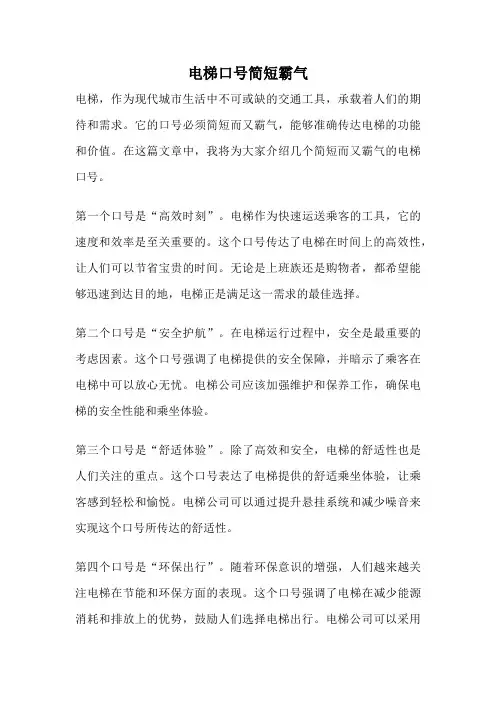 电梯口号简短霸气

电梯，作为现代城市生活中不可或缺的交通工具，承载着人们的期待和需求。它的口号必须简短而又霸气，能够准确传达电梯的功能和价值。在这篇文章中，我将为大家介绍几个简短而又霸气的电梯口号。

第一个口号是“高效时刻”。电梯作为快速运送乘客的工具，它的速度和效率是至关重要的。这个口号传达了电梯在时间上的高效性，让人们可以节省宝贵的时间。无论是上班族还是购物者，都希望能够迅速到达目的地，电梯正是满足这一需求的最佳选择。

第二个口号是“安全护航”。在电梯运行过程中，安全是最重要的考虑因素。这个口号强调了电梯提供的安全保障，并暗示了乘客在电梯中可以放心无忧。电梯公司应该加强维护和保养工作，确保电梯的安全性能和乘坐体验。

第三个口号是“舒适体验”。除了高效和安全，电梯的舒适性也是人们关注的重点。这个口号表达了电梯提供的舒适乘坐体验，让乘客感到轻松和愉悦。电梯公司可以通过提升悬挂系统和减少噪音来实现这个口号所传达的舒适性。

第四个口号是“环保出行”。随着环保意识的增强，人们越来越关注电梯在节能和环保方面的表现。这个口号强调了电梯在减少能源消耗和排放上的优势，鼓励人们选择电梯出行。电梯公司可以采用